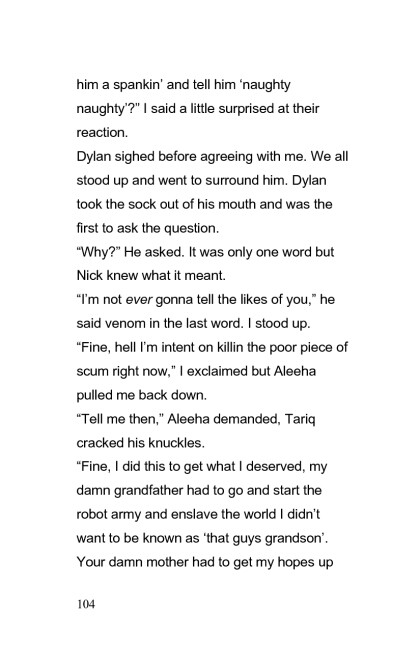 him a spankin' and tell him 'naughty naughty'?" I said a little surprised at their reaction.

Dylan sighed before agreeing with me. We all stood up and went to surround him. Dylan took the sock out of his mouth and was the first to ask the question.

"Why?" He asked. It was only one word but Nick knew what it meant.

"I'm not ever gonna tell the likes of you," he said venom in the last word. I stood up.

"Fine, hell I'm intent on killin the poor piece of scum right now," I exclaimed but Aleeha pulled me back down.

"Tell me then," Aleeha demanded, Tariq cracked his knuckles.

"Fine, I did this to get what I deserved, my damn grandfather had to go and start the robot army and enslave the world I didn't want to be known as 'that guys grandson'. Your damn mother had to get my hopes up

104